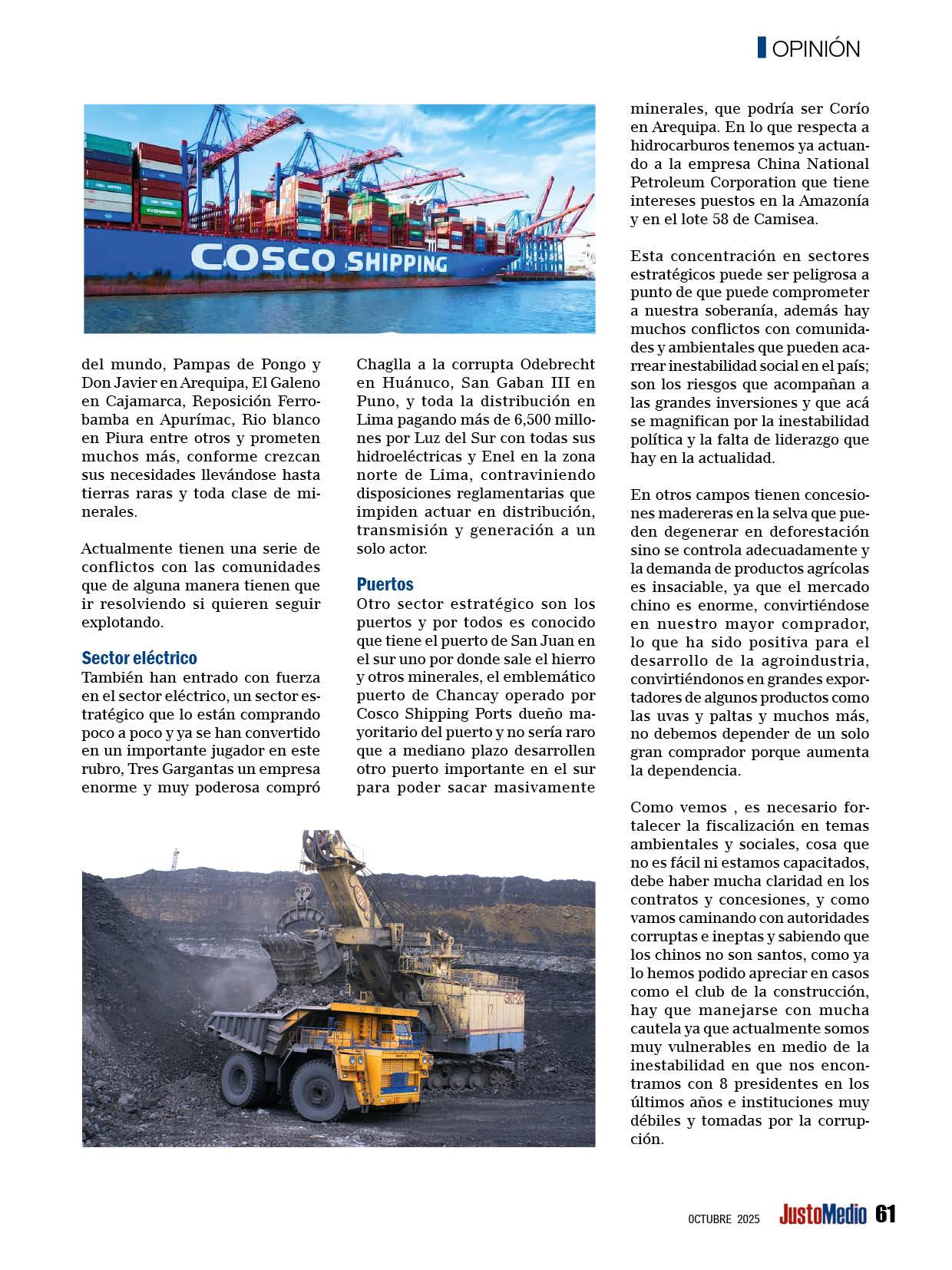 OPINIÓN

COSCO SHIPPING

del mundo, Pampas de Pongo y Don Javier en Arequipa, El Galeno en Cajamarca, Reposición Ferrobamba en Apurímac, Rio blanco en Piura entre otros y prometen muchos más, conforme crezcan sus necesidades llevándose hasta tierras raras y toda clase de minerales.

Actualmente tienen una serie de conflictos con las comunidades que de alguna manera tienen que ir resolviendo si quieren seguir explotando.

Sector eléctrico
También han entrado con fuerza en el sector eléctrico, un sector estratégico que lo están comprando poco a poco y ya se han convertido en un importante jugador en este rubro, Tres Gargantas un empresa enorme y muy poderosa compró Chaglla a la corrupta Odebrecht en Huánuco, San Gaban III en Puno, y toda la distribución en Lima pagando más de 6,500 millones por Luz del Sur con todas sus hidroeléctricas y Enel en la zona norte de Lima, contraviniendo disposiciones reglamentarias que impiden actuar en distribución, transmisión y generación a un solo actor.

Puertos
Otro sector estratégico son los puertos y por todos es conocido que tiene el puerto de San Juan en el sur uno por donde sale el hierro y otros minerales, el emblemático puerto de Chancay operado por Cosco Shipping Ports dueño mayoritario del puerto y no sería raro que a mediano plazo desarrollen otro puerto importante en el sur para poder sacar masivamente minerales, que podría ser Corío en Arequipa. En lo que respecta a hidrocarburos tenemos ya actuando a la empresa China National Petroleum Corporation que tiene intereses puestos en la Amazonía y en el lote 58 de Camisea.

Esta concentración en sectores estratégicos puede ser peligrosa a punto de que puede comprometer a nuestra soberanía, además hay muchos conflictos con comunidades y ambientales que pueden acarrear inestabilidad social en el país; son los riesgos que acompañan a las grandes inversiones y que acá se magnifican por la inestabilidad política y la falta de liderazgo que hay en la actualidad.

En otros campos tienen concesiones madereras en la selva que pueden degenerar en deforestación sino se controla adecuadamente y la demanda de productos agrícolas es insaciable, ya que el mercado chino es enorme, convirtiéndose en nuestro mayor comprador, lo que ha sido positiva para el desarrollo de la agroindustria, convirtiéndonos en grandes exportadores de algunos productos como las uvas y paltas y muchos más, no debemos depender de un solo gran comprador porque aumenta la dependencia.

Como vemos , es necesario fortalecer la fiscalización en temas ambientales y sociales, cosa que no es fácil ni estamos capacitados, debe haber mucha claridad en los contratos y concesiones, y como vamos caminando con autoridades corruptas e ineptas y sabiendo que los chinos no son santos, como ya lo hemos podido apreciar en casos como el club de la construcción, hay que manejarse con mucha cautela ya que actualmente somos muy vulnerables en medio de la inestabilidad en que nos encontramos con 8 presidentes en los últimos años e instituciones muy débiles y tomadas por la corrupción.

OCTUBRE 2025 JustoMedio 61